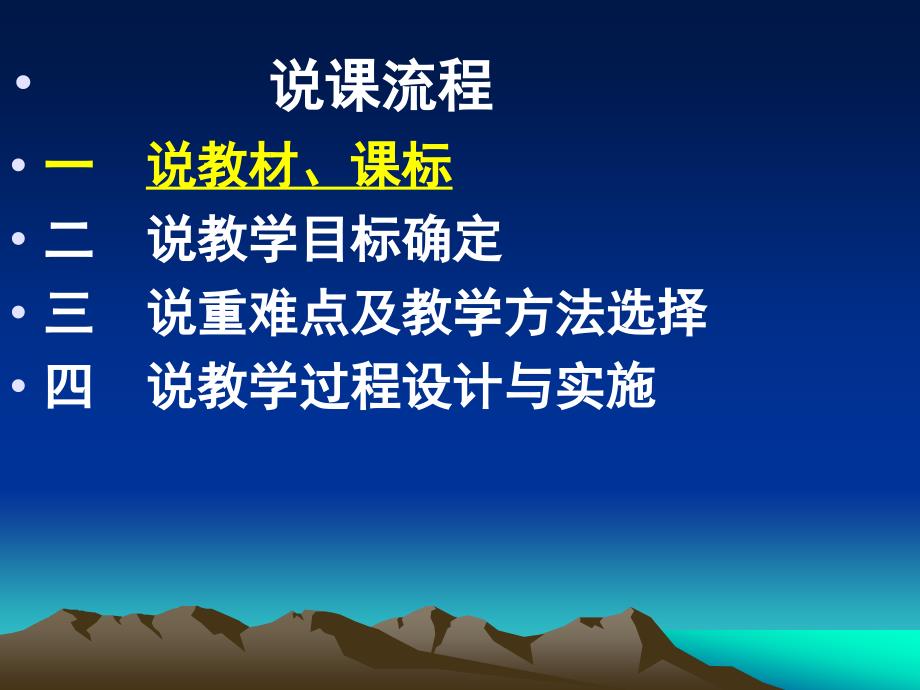 • 说课流程
• 一 说教材、课标
• 二 说教学目标确定
• 三 说重难点及教学方法选择
• 四 说教学过程设计与实施